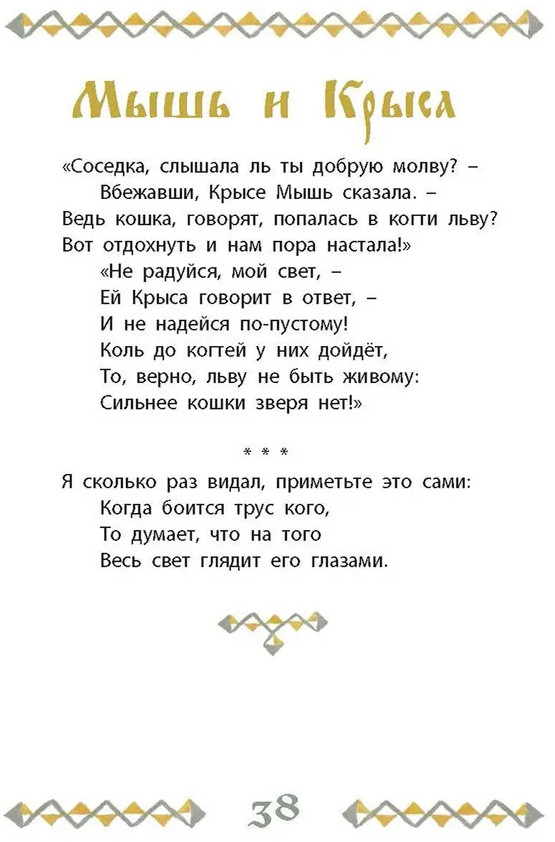 Мышь и Крыса

«Соседка, слышала ль ты добрую молву? –
Вбежавши, Крысе Мышь сказала. –
Ведь кошка, говорят, попалась в когти льву?
Вот отдохнуть и нам пора настала!»
«Не радуйся, мой свет, –
Ей Крыса говорит в ответ, –
И не надейся по-пустому!
Коль до когтей у них дойдёт,
То, верно, льву не быть живому:
Сильнее кошки зверя нет!»

* * *

Я сколько раз видал, приметьте это сами:
Когда боится трус кого,
То думает, что на того
Весь свет глядит его глазами.

38